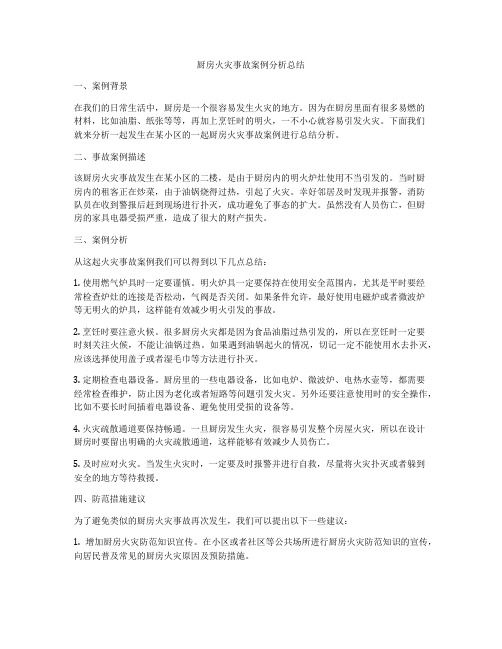 厨房火灾事故案例分析总结

一、案例背景

在我们的日常生活中，厨房是一个很容易发生火灾的地方。因为在厨房里面有很多易燃的材料，比如油脂、纸张等等，再加上烹饪时的明火，一不小心就容易引发火灾。下面我们就来分析一起发生在某小区的一起厨房火灾事故案例进行总结分析。

二、事故案例描述

该厨房火灾事故发生在某小区的二楼，是由于厨房内的明火炉灶使用不当引发的。当时厨房内的租客正在炒菜，由于油锅烧得过热，引起了火灾。幸好邻居及时发现并报警，消防队员在收到警报后赶到现场进行扑灭，成功避免了事态的扩大。虽然没有人员伤亡，但厨房的家具电器受损严重，造成了很大的财产损失。

三、案例分析

从这起火灾事故案例我们可以得到以下几点总结：

1. 使用燃气炉具时一定要谨慎。明火炉具一定要保持在使用安全范围内，尤其是平时要经常检查炉灶的连接是否松动，气阀是否关闭。如果条件允许，最好使用电磁炉或者微波炉等无明火的炉具，这样能有效减少明火引发的事故。

2. 烹饪时要注意火候。很多厨房火灾都是因为食品油脂过热引发的，所以在烹饪时一定要时刻关注火候，不能让油锅过热。如果遇到油锅起火的情况，切记一定不能使用水去扑灭，应该选择使用盖子或者湿毛巾等方法进行扑灭。

3. 定期检查电器设备。厨房里的一些电器设备，比如电炉、微波炉、电热水壶等，都需要经常检查维护，防止因为老化或者短路等问题引发火灾。另外还要注意使用时的安全操作，比如不要长时间插着电器设备、避免使用受损的设备等。

4. 火灾疏散通道要保持畅通。一旦厨房发生火灾，很容易引发整个房屋火灾，所以在设计厨房时要留出明确的火灾疏散通道，这样能够有效减少人员伤亡。

5. 及时应对火灾。当发生火灾时，一定要及时报警并进行自救，尽量将火灾扑灭或者躲到安全的地方等待救援。

四、防范措施建议

为了避免类似的厨房火灾事故再次发生，我们可以提出以下一些建议：

1. 增加厨房火灾防范知识宣传。在小区或者社区等公共场所进行厨房火灾防范知识的宣传，向居民普及常见的厨房火灾原因及预防措施。